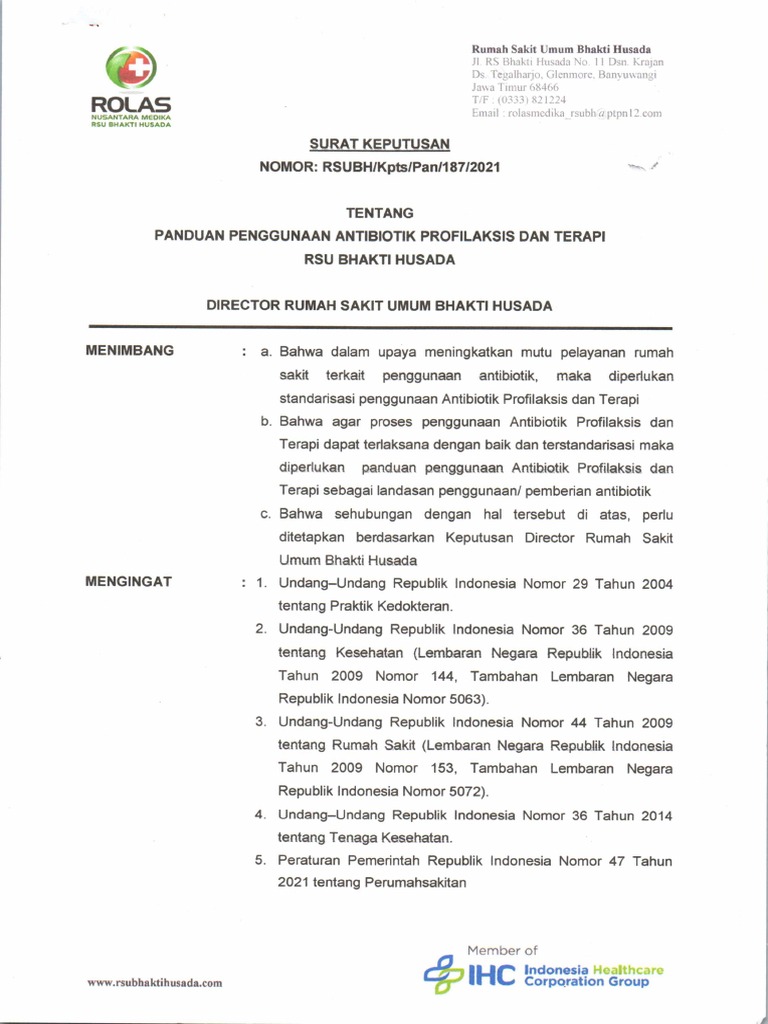 ROLAS
NUSANTARA MEDIKA
RSU BHAKTI HUSADA

Rumah Sakit Umum Bhakti Husada
Jl. RS Bhakti Husada No. 11 Dsn. Krajan
Ds. Tegalharjo, Glenmore, Banyuwangi
Jawa Timur 68466
T/F : (0333) 821224
Email : rolasmedika_rsubh@ptpn12.com

SURAT KEPUTUSAN
NOMOR: RSUBH/Kpts/Pan/187/2021

TENTANG
PANDUAN PENGGUNAAN ANTIBIOTIK PROFILAKSIS DAN TERAPI
RSU BHAKTI HUSADA

DIRECTOR RUMAH SAKIT UMUM BHAKTI HUSADA

MENIMBANG : a. Bahwa dalam upaya meningkatkan mutu pelayanan rumah sakit terkait penggunaan antibiotik, maka diperlukan standarisasi penggunaan Antibiotik Profilaksis dan Terapi
b. Bahwa agar proses penggunaan Antibiotik Profilaksis dan Terapi dapat terlaksana dengan baik dan terstandarisasi maka diperlukan panduan penggunaan Antibiotik Profilaksis dan Terapi sebagai landasan penggunaan/ pemberian antibiotik
c. Bahwa sehubungan dengan hal tersebut di atas, perlu ditetapkan berdasarkan Keputusan Director Rumah Sakit Umum Bhakti Husada

MENGINGAT : 1. Undang–Undang Republik Indonesia Nomor 29 Tahun 2004 tentang Praktik Kedokteran.
2. Undang-Undang Republik Indonesia Nomor 36 Tahun 2009 tentang Kesehatan (Lembaran Negara Republik Indonesia Tahun 2009 Nomor 144, Tambahan Lembaran Negara Republik Indonesia Nomor 5063).
3. Undang-Undang Republik Indonesia Nomor 44 Tahun 2009 tentang Rumah Sakit (Lembaran Negara Republik Indonesia Tahun 2009 Nomor 153, Tambahan Lembaran Negara Republik Indonesia Nomor 5072).
4. Undang–Undang Republik Indonesia Nomor 36 Tahun 2014 tentang Tenaga Kesehatan.
5. Peraturan Pemerintah Republik Indonesia Nomor 47 Tahun 2021 tentang Perumahsakitan

www.rsubhaktihusada.com

Member of
IHC Indonesia Healthcare Corporation Group